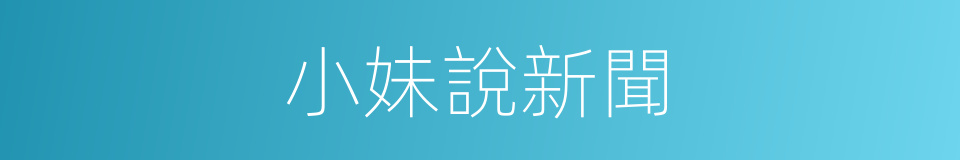 小妹說新聞